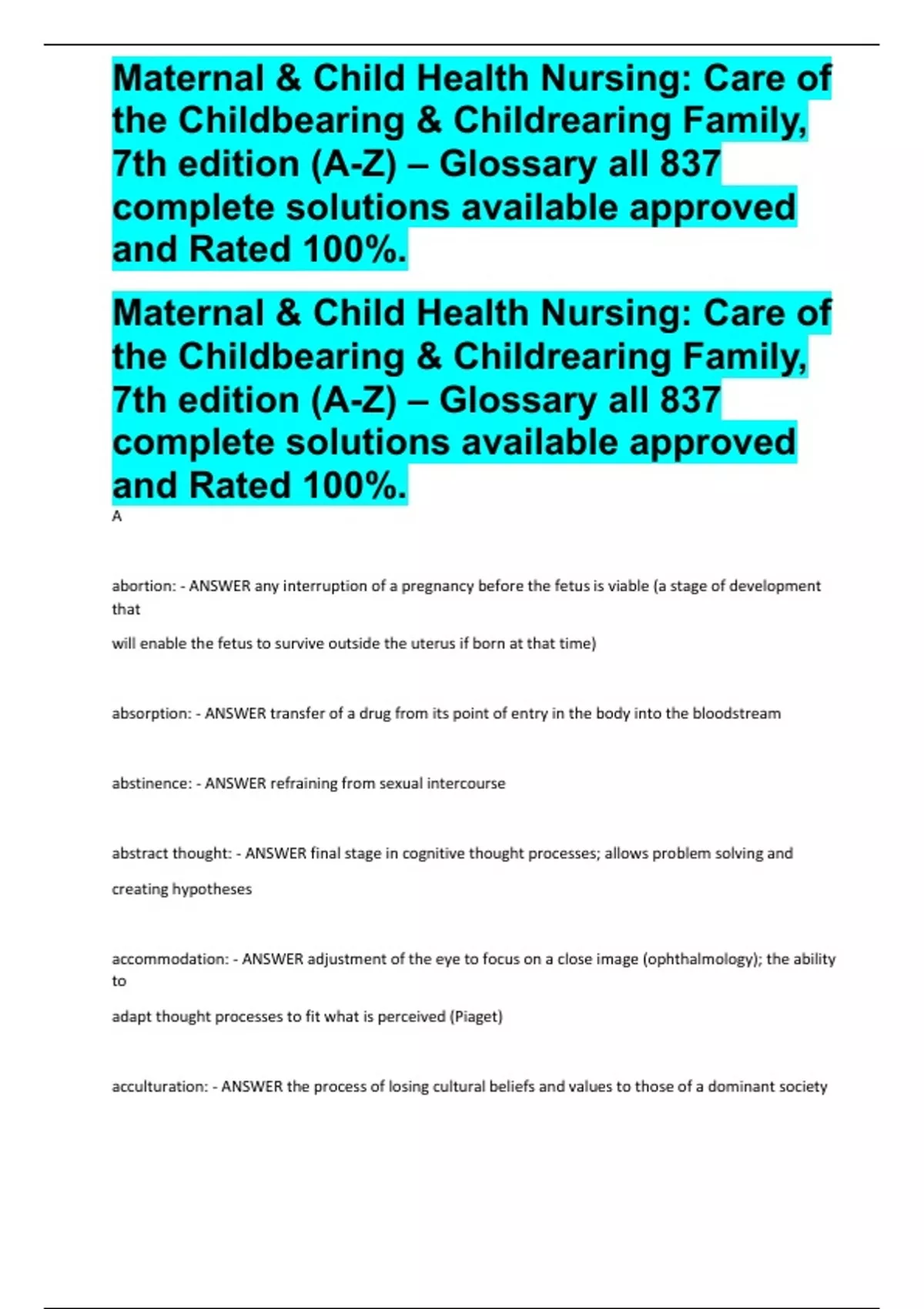 Maternal & Child Health Nursing: Care of the Childbearing & Childrearing Family, 7th edition (A-Z) – Glossary all 837 complete solutions available approved and Rated 100%.

Maternal & Child Health Nursing: Care of the Childbearing & Childrearing Family, 7th edition (A-Z) – Glossary all 837 complete solutions available approved and Rated 100%.

A

abortion: - ANSWER any interruption of a pregnancy before the fetus is viable (a stage of development that

will enable the fetus to survive outside the uterus if born at that time)

absorption: - ANSWER transfer of a drug from its point of entry in the body into the bloodstream

abstinence: - ANSWER refraining from sexual intercourse

abstract thought: - ANSWER final stage in cognitive thought processes; allows problem solving and

creating hypotheses

accommodation: - ANSWER adjustment of the eye to focus on a close image (ophthalmology); the ability to

adapt thought processes to fit what is perceived (Piaget)

acculturation: - ANSWER the process of losing cultural beliefs and values to those of a dominant society